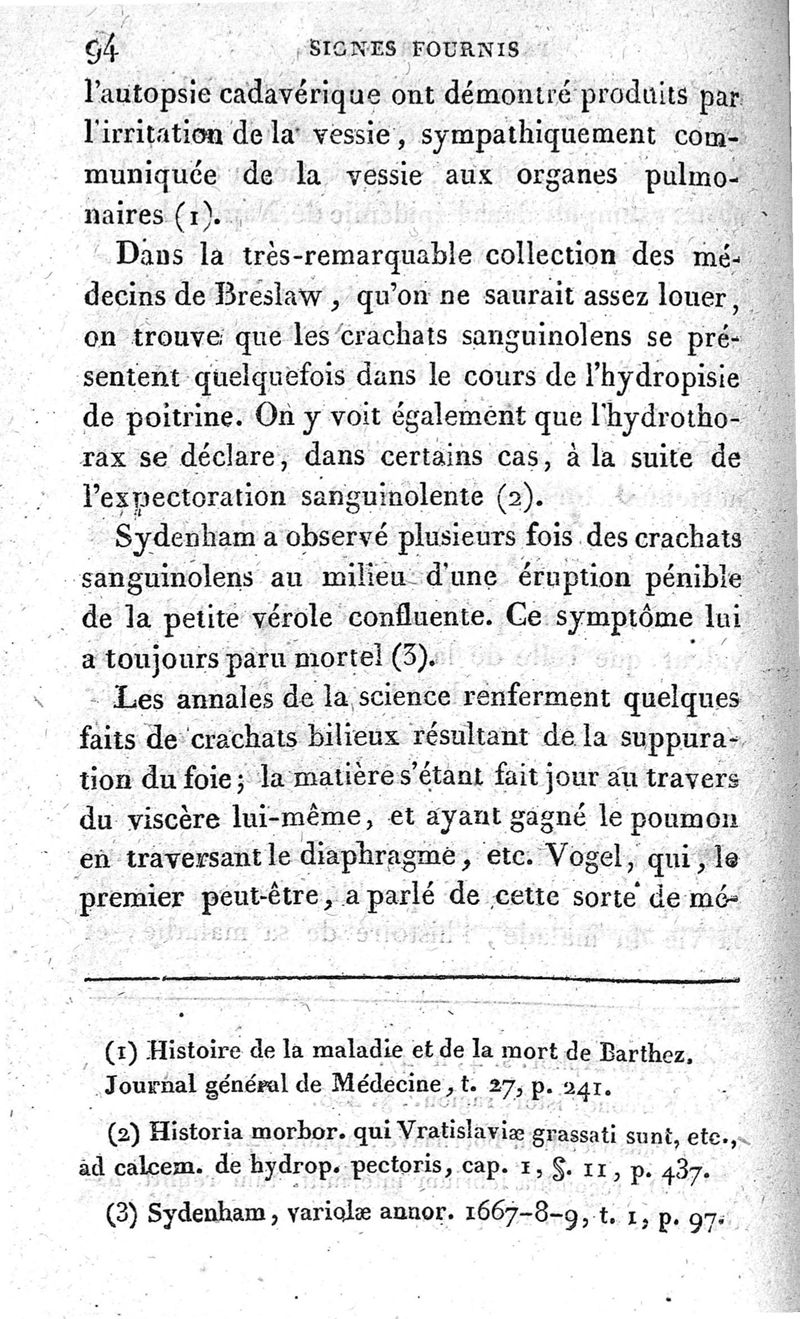 94 SIGNES FOURNIS

l'autopsie cadavérique ont démontré produits par l'irritation de la vessie, sympathiquement communiquée de la vessie aux organes pulmonaires (1).

Dans la très-remarquable collection des médecins de Breslaw, qu'on ne saurait assez louer, on trouve que les crachats sanguinolens se présentent quelquefois dans le cours de l'hydropisie de poitrine. On y voit également que l'hydrothorax se déclare, dans certains cas, à la suite de l'expectoration sanguinolente (2).

Sydenham a observé plusieurs fois des crachats sanguinolens au milieu d'une éruption pénible de la petite vérole confluente. Ce symptôme lui a toujours paru mortel (3).

Les annales de la science renferment quelques faits de crachats bilieux résultant de la suppuration du foie; la matière s'étant fait jour au travers du viscère lui-même, et ayant gagné le poumon en traversant le diaphragme, etc. Vogel, qui, le premier peut-être, a parlé de cette sorte de mé-

(1) Histoire de la maladie et de la mort de Barthez. Journal général de Médecine, t. 27, p. 241.

(2) Historia morbor. qui Vratislaviæ grassati sunt, etc., ad calcem. de hydrop. pectoris, cap. 1, §. 11, p. 437.

(3) Sydenham, variolæ annor. 1667-8-9, t. 1, p. 97.